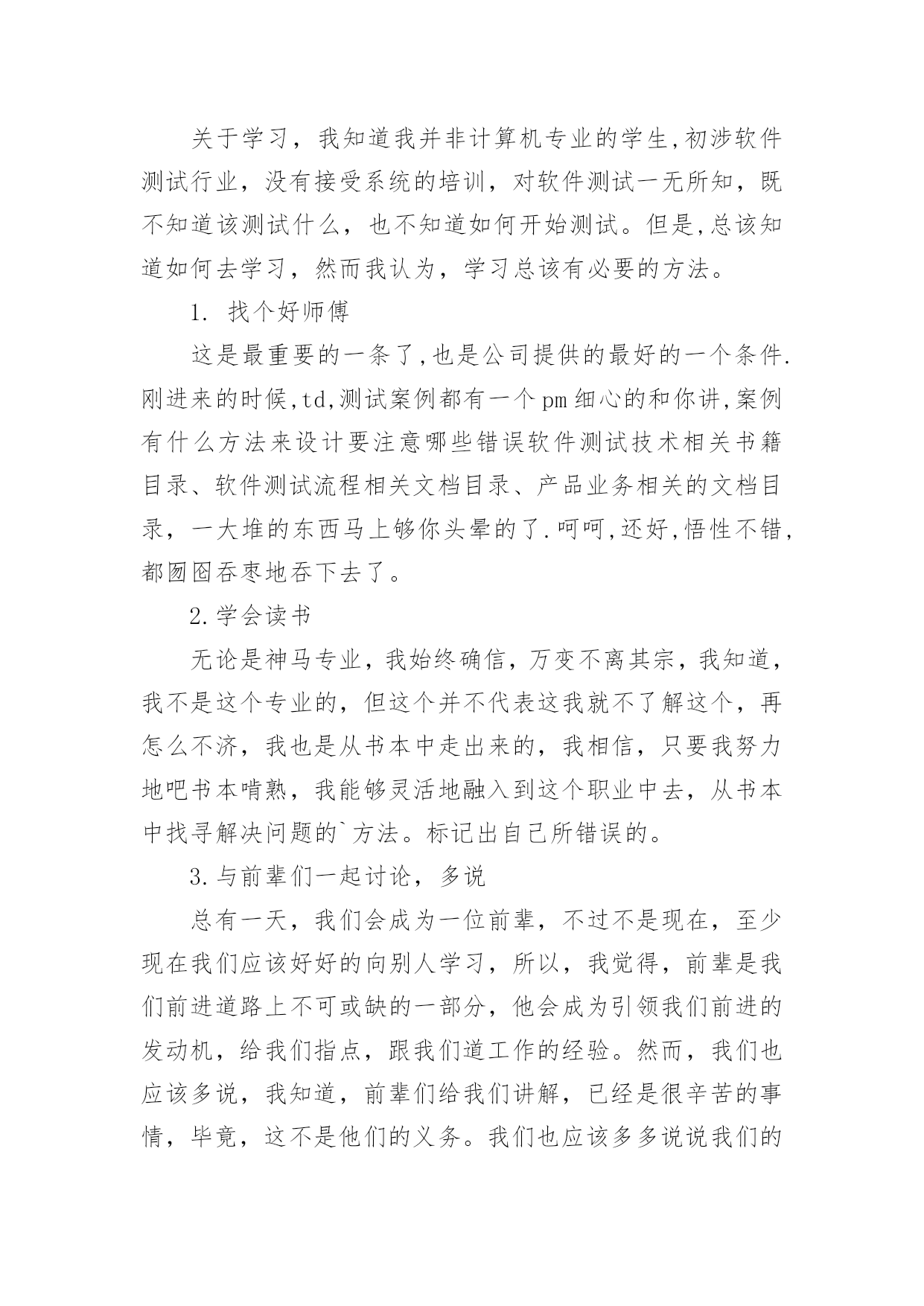 关于学习，我知道我并非计算机专业的学生,初涉软件测试行业，没有接受系统的培训，对软件测试一无所知，既不知道该测试什么，也不知道如何开始测试。但是,总该知道如何去学习，然而我认为，学习总该有必要的方法。

1. 找个好师傅

这是最重要的一条了,也是公司提供的最好的一个条件.刚进来的时候,td,测试案例都有一个pm细心的和你讲,案例有什么方法来设计要注意哪些错误软件测试技术相关书籍目录、软件测试流程相关文档目录、产品业务相关的文档目录，一大堆的东西马上够你头晕的了.呵呵,还好,悟性不错,都囫囵吞枣地吞下去了。

2.学会读书

无论是神马专业，我始终确信，万变不离其宗，我知道，我不是这个专业的，但这个并不代表这我就不了解这个，再怎么不济，我也是从书本中走出来的，我相信，只要我努力地吧书本啃熟，我能够灵活地融入到这个职业中去，从书本中找寻解决问题的`方法。标记出自己所错误的。

3.与前辈们一起讨论，多说

总有一天，我们会成为一位前辈，不过不是现在，至少现在我们应该好好的向别人学习，所以，我觉得，前辈是我们前进道路上不可或缺的一部分，他会成为引领我们前进的发动机，给我们指点，跟我们道工作的经验。然而，我们也应该多说，我知道，前辈们给我们讲解，已经是很辛苦的事情，毕竟，这不是他们的义务。我们也应该多多说说我们的